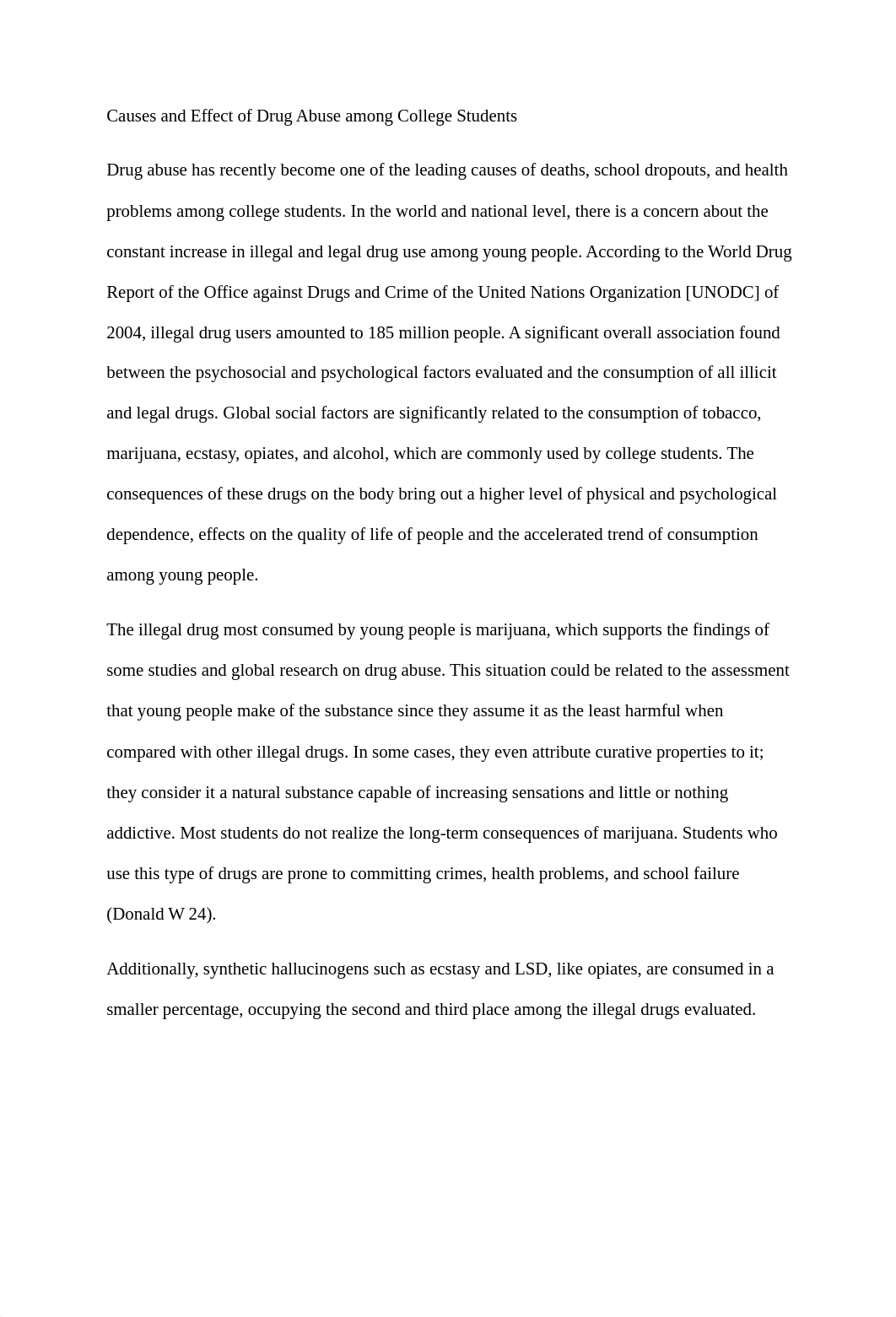 Causes and Effect of Drug Abuse among College Students

Drug abuse has recently become one of the leading causes of deaths, school dropouts, and health problems among college students. In the world and national level, there is a concern about the constant increase in illegal and legal drug use among young people. According to the World Drug Report of the Office against Drugs and Crime of the United Nations Organization [UNODC] of 2004, illegal drug users amounted to 185 million people. A significant overall association found between the psychosocial and psychological factors evaluated and the consumption of all illicit and legal drugs. Global social factors are significantly related to the consumption of tobacco, marijuana, ecstasy, opiates, and alcohol, which are commonly used by college students. The consequences of these drugs on the body bring out a higher level of physical and psychological dependence, effects on the quality of life of people and the accelerated trend of consumption among young people.

The illegal drug most consumed by young people is marijuana, which supports the findings of some studies and global research on drug abuse. This situation could be related to the assessment that young people make of the substance since they assume it as the least harmful when compared with other illegal drugs. In some cases, they even attribute curative properties to it; they consider it a natural substance capable of increasing sensations and little or nothing addictive. Most students do not realize the long-term consequences of marijuana. Students who use this type of drugs are prone to committing crimes, health problems, and school failure (Donald W 24).

Additionally, synthetic hallucinogens such as ecstasy and LSD, like opiates, are consumed in a smaller percentage, occupying the second and third place among the illegal drugs evaluated.